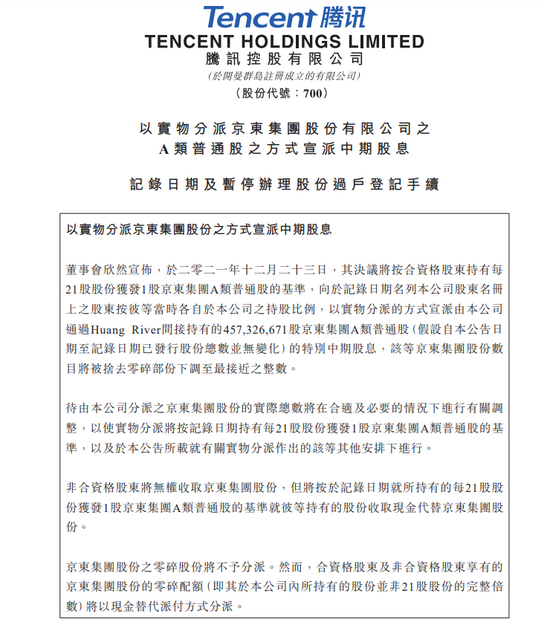 Tencent 腾讯
TENCENT HOLDINGS LIMITED
騰訊控股有限公司
(於開曼群島註冊成立的有限公司)
(股份代號:700)

以實物分派京東集團股份有限公司之
A類普通股之方式宣派中期股息

記錄日期及暫停辦理股份過戶登記手續

以實物分派京東集團股份之方式宣派中期股息

董事會欣然宣佈,於二零二一年十二月二十三日,其決議將按合資格股東持有每21股股份獲發1股京東集團A類普通股的基準,向於記錄日期名列本公司股東名冊上之股東按彼等當時各自於本公司之持股比例,以實物分派的方式宣派由本公司通過Huang River間接持有的457,326,671股京東集團A類普通股(假設自本公告日期至記錄日期已發行股份總數並無變化)的特別中期股息,該等京東集團股份數目將被捨去零碎部份下調至最接近之整數。

待由本公司分派之京東集團股份的實際總數將在合適及必要的情況下進行有關調整,以使實物分派將按記錄日期持有每21股股份獲發1股京東集團A類普通股的基準,以及於本公告所載就有關實物分派作出的該等其他安排下進行。

非合資格股東將無權收取京東集團股份,但將按於記錄日期就所持有的每21股股份獲發1股京東集團A類普通股的基準就彼等持有的股份收取現金代替京東集團股份。

京東集團股份之零碎股份將不予分派。然而,合資格股東及非合資格股東享有的京東集團股份的零碎配額(即其於本公司內所持有的股份並非21股股份的完整倍數)將以現金替代派付方式分派。